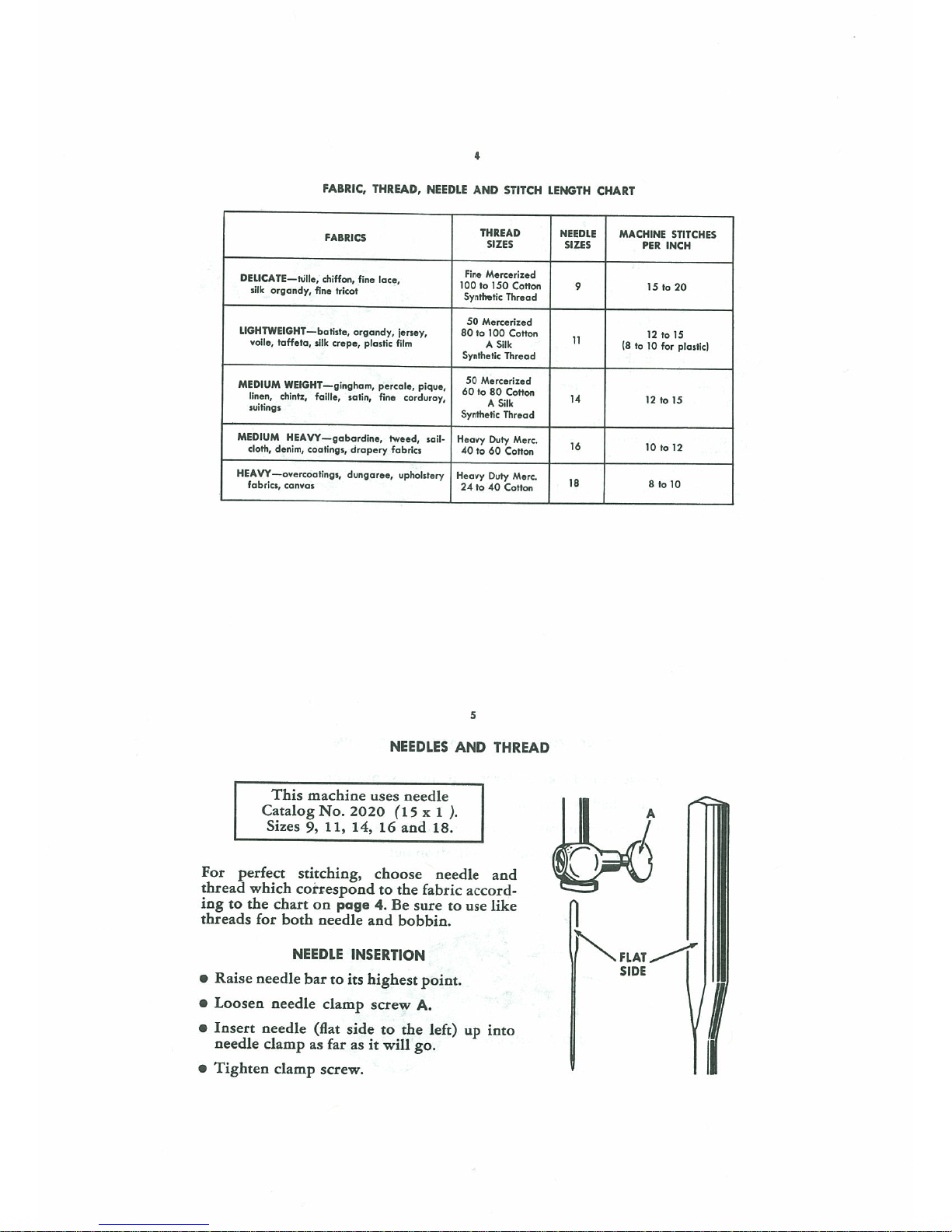 4

FABRIC, THREAD, NEEDLE AND STITCH LENGTH CHART

| FABRICS | THREAD SIZES | NEEDLE SIZES | MACHINE STITCHES PER INCH |
|---|---|---|---|
| DELICATE—tulle, chiffon, fine lace, silk organdy, fine tricot | Fine Mercerized 100 to 150 Cotton Synthetic Thread | 9 | 15 to 20 |
| LIGHTWEIGHT—batiste, organdy, jersey, voile, taffeta, silk crepe, plastic film | 50 Mercerized 80 to 100 Cotton A Silk Synthetic Thread | 11 | 12 to 15 (8 to 10 for plastic) |
| MEDIUM WEIGHT—gingham, percale, pique, linen, chintz, faille, satin, fine corduroy, suitings | 50 Mercerized 60 to 80 Cotton A Silk Synthetic Thread | 14 | 12 to 15 |
| MEDIUM HEAVY—gabardine, tweed, sailcloth, denim, coatings, drapery fabrics | Heavy Duty Merc. 40 to 60 Cotton | 16 | 10 to 12 |
| HEAVY—overcoatings, dungaree, upholstery fabrics, canvas | Heavy Duty Merc. 24 to 40 Cotton | 18 | 8 to 10 |

5

NEEDLES AND THREAD

This machine uses needle Catalog No. 2020 (15 x 1 ). Sizes 9, 11, 14, 16 and 18.

For perfect stitching, choose needle and thread which correspond to the fabric according to the chart on page 4. Be sure to use like threads for both needle and bobbin.

NEEDLE INSERTION

● Raise needle bar to its highest point.

● Loosen needle clamp screw A.

● Insert needle (flat side to the left) up into needle clamp as far as it will go.

● Tighten clamp screw.

A

FLAT SIDE